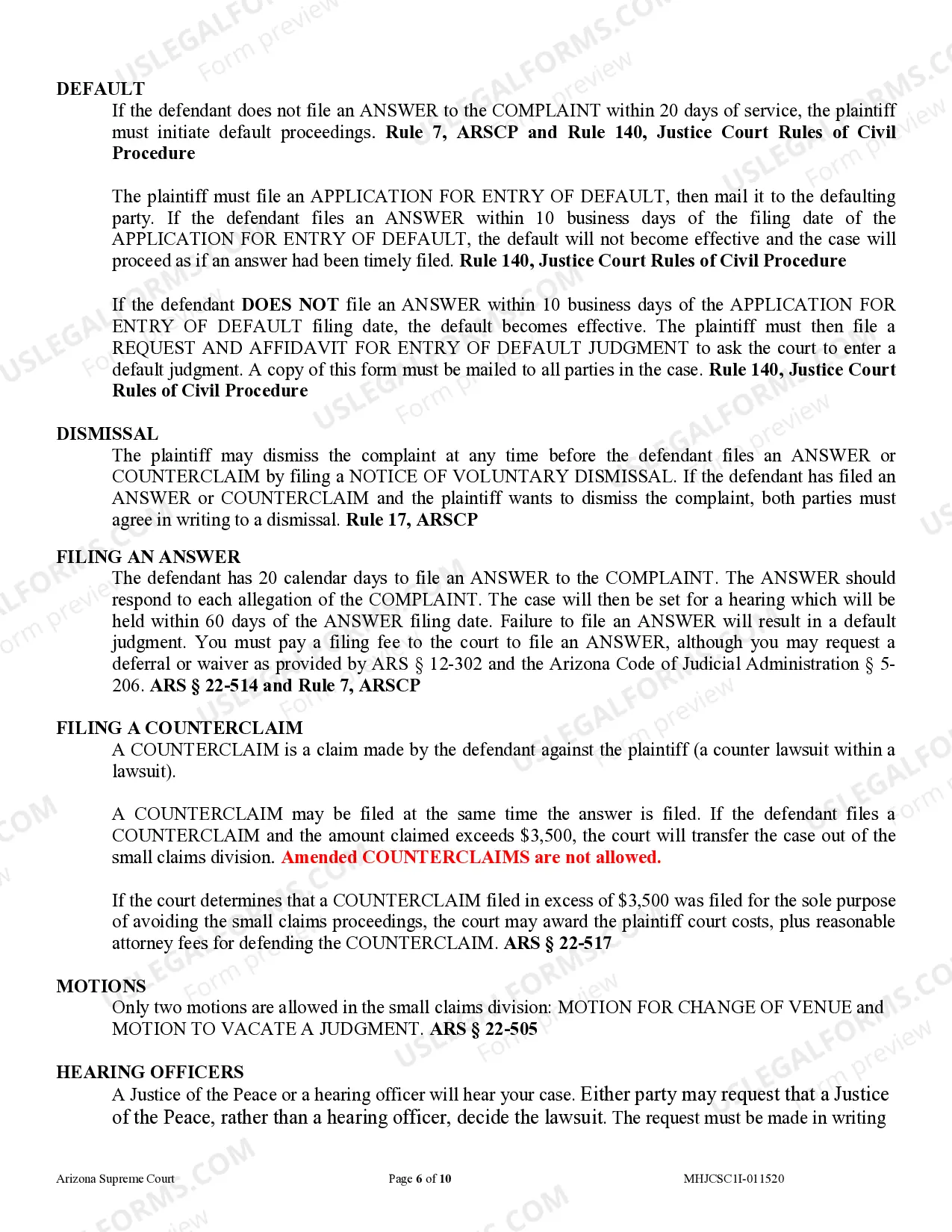 DEFAULT

If the defendant does not file an ANSWER to the COMPLAINT within 20 days of service, the plaintiff must initiate default proceedings. Rule 7, ARSCP and Rule 140, Justice Court Rules of Civil Procedure

The plaintiff must file an APPLICATION FOR ENTRY OF DEFAULT, then mail it to the defaulting party. If the defendant files an ANSWER within 10 business days of the filing date of the APPLICATION FOR ENTRY OF DEFAULT, the default will not become effective and the case will proceed as if an answer had been timely filed. Rule 140, Justice Court Rules of Civil Procedure

If the defendant DOES NOT file an ANSWER within 10 business days of the APPLICATION FOR ENTRY OF DEFAULT filing date, the default becomes effective. The plaintiff must then file a REQUEST AND AFFIDAVIT FOR ENTRY OF DEFAULT JUDGMENT to ask the court to enter a default judgment. A copy of this form must be mailed to all parties in the case. Rule 140, Justice Court Rules of Civil Procedure

DISMISSAL

The plaintiff may dismiss the complaint at any time before the defendant files an ANSWER or COUNTERCLAIM by filing a NOTICE OF VOLUNTARY DISMISSAL. If the defendant has filed an ANSWER or COUNTERCLAIM and the plaintiff wants to dismiss the complaint, both parties must agree in writing to a dismissal. Rule 17, ARSCP

FILING AN ANSWER

The defendant has 20 calendar days to file an ANSWER to the COMPLAINT. The ANSWER should respond to each allegation of the COMPLAINT. The case will then be set for a hearing which will be held within 60 days of the ANSWER filing date. Failure to file an ANSWER will result in a default judgment. You must pay a filing fee to the court to file an ANSWER, although you may request a deferral or waiver as provided by ARS § 12-302 and the Arizona Code of Judicial Administration § 5-206. ARS § 22-514 and Rule 7, ARSCP

FILING A COUNTERCLAIM

A COUNTERCLAIM is a claim made by the defendant against the plaintiff (a counter lawsuit within a lawsuit).

A COUNTERCLAIM may be filed at the same time the answer is filed. If the defendant files a COUNTERCLAIM and the amount claimed exceeds $3,500, the court will transfer the case out of the small claims division. Amended COUNTERCLAIMS are not allowed.

If the court determines that a COUNTERCLAIM filed in excess of $3,500 was filed for the sole purpose of avoiding the small claims proceedings, the court may award the plaintiff court costs, plus reasonable attorney fees for defending the COUNTERCLAIM. ARS § 22-517

MOTIONS

Only two motions are allowed in the small claims division: MOTION FOR CHANGE OF VENUE and MOTION TO VACATE A JUDGMENT. ARS § 22-505

HEARING OFFICERS

A Justice of the Peace or a hearing officer will hear your case. Either party may request that a Justice of the Peace, rather than a hearing officer, decide the lawsuit. The request must be made in writing

Arizona Supreme Court

Page 6 of 10

MHJCSC1I-011520

USLEGALFORMS.COM Form preview